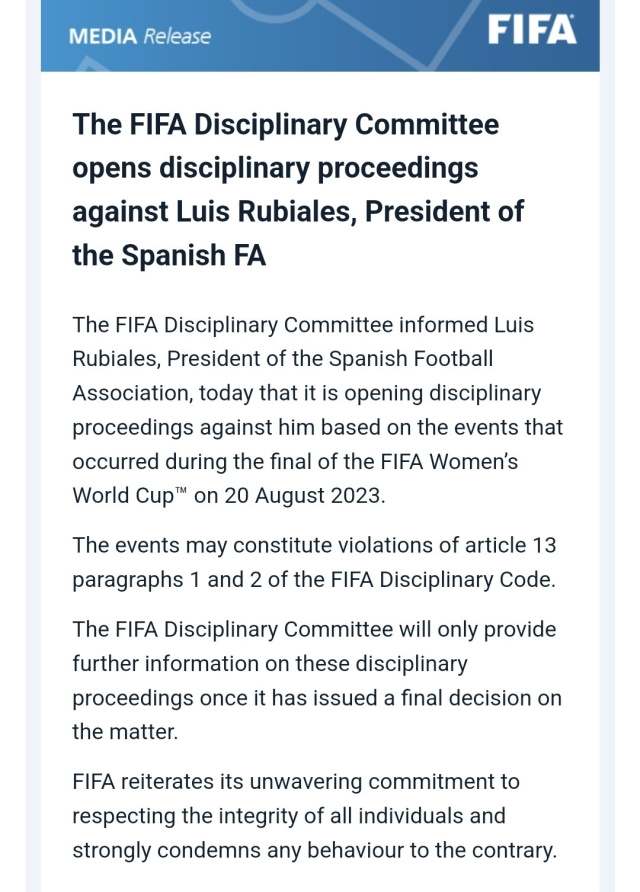 MEDIA Release

FIFA

The FIFA Disciplinary Committee opens disciplinary proceedings against Luis Rubiales, President of the Spanish FA

The FIFA Disciplinary Committee informed Luis Rubiales, President of the Spanish Football Association, today that it is opening disciplinary proceedings against him based on the events that occurred during the final of the FIFA Women's World Cup™ on 20 August 2023.

The events may constitute violations of article 13 paragraphs 1 and 2 of the FIFA Disciplinary Code.

The FIFA Disciplinary Committee will only provide further information on these disciplinary proceedings once it has issued a final decision on the matter.

FIFA reiterates its unwavering commitment to respecting the integrity of all individuals and strongly condemns any behaviour to the contrary.